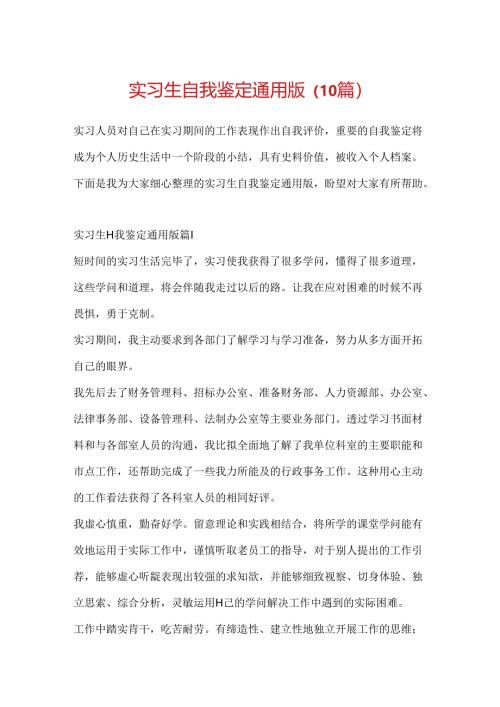 实习生自我鉴定通用版（10篇）

实习人员对自己在实习期间的工作表现作出自我评价，重要的自我鉴定将成为个人历史生活中一个阶段的小结，具有史料价值，被收入个人档案。下面是我为大家细心整理的实习生自我鉴定通用版，盼望对大家有所帮助。

实习生H我鉴定通用版篇I

短时间的实习生活完毕了，实习使我获得了很多学问，懂得了很多道理，这些学问和道理，将会伴随我走过以后的路。让我在应对困难的时候不再畏惧，勇于克制。

实习期间，我主动要求到各部门了解学习与学习准备，努力从多方面开拓自己的眼界。

我先后去了财务管理科、招标办公室、准备财务部、人力资源部、办公室、法律事务部、设备管理科、法制办公室等主要业务部门。透过学习书面材料和与各部室人员的沟通，我比拟全面地了解了我单位科室的主要职能和市点工作，还帮助完成了一些我力所能及的行政事务工作。这种用心主动的工作看法获得了各科室人员的相同好评。

我虚心慎重，勤奋好学。留意理论和实践相结合，将所学的课堂学问能有效地运用于实际工作中，谨慎听取老员工的指导，对于别人提出的工作引荐，能够虚心听龊表现出较强的求知欲，并能够细致视察、切身体验、独立思索、综合分析，灵敏运用H己的学问解决工作中遇到的实际困难。

工作中踏实肯干，吃苦耐劳。有缔造性、建立性地独立开展工作的思维；